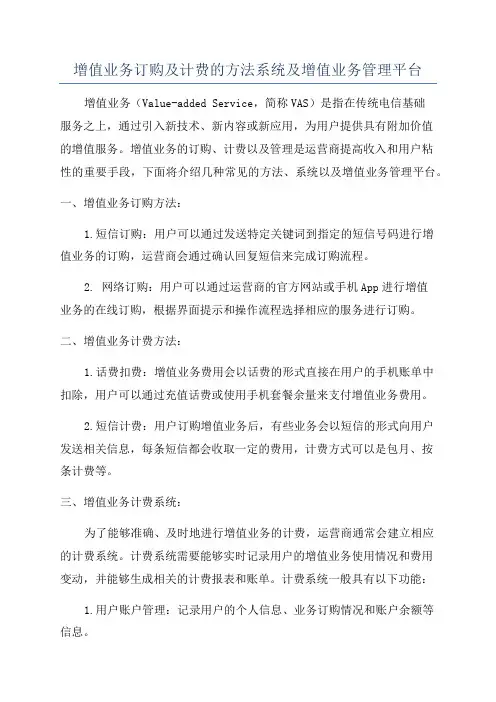 增值业务订购及计费的方法系统及增值业务管理平台

增值业务（Value-added Service，简称VAS）是指在传统电信基础服务之上，通过引入新技术、新内容或新应用，为用户提供具有附加价值的增值服务。增值业务的订购、计费以及管理是运营商提高收入和用户粘性的重要手段，下面将介绍几种常见的方法、系统以及增值业务管理平台。

一、增值业务订购方法：

1.短信订购：用户可以通过发送特定关键词到指定的短信号码进行增值业务的订购，运营商会通过确认回复短信来完成订购流程。

2. 网络订购：用户可以通过运营商的官方网站或手机App进行增值业务的在线订购，根据界面提示和操作流程选择相应的服务进行订购。

二、增值业务计费方法：

1.话费扣费：增值业务费用会以话费的形式直接在用户的手机账单中扣除，用户可以通过充值话费或使用手机套餐余量来支付增值业务费用。

2.短信计费：用户订购增值业务后，有些业务会以短信的形式向用户发送相关信息，每条短信都会收取一定的费用，计费方式可以是包月、按条计费等。

三、增值业务计费系统：

为了能够准确、及时地进行增值业务的计费，运营商通常会建立相应的计费系统。计费系统需要能够实时记录用户的增值业务使用情况和费用变动，并能够生成相关的计费报表和账单。计费系统一般具有以下功能：

1.用户账户管理：记录用户的个人信息、业务订购情况和账户余额等信息。